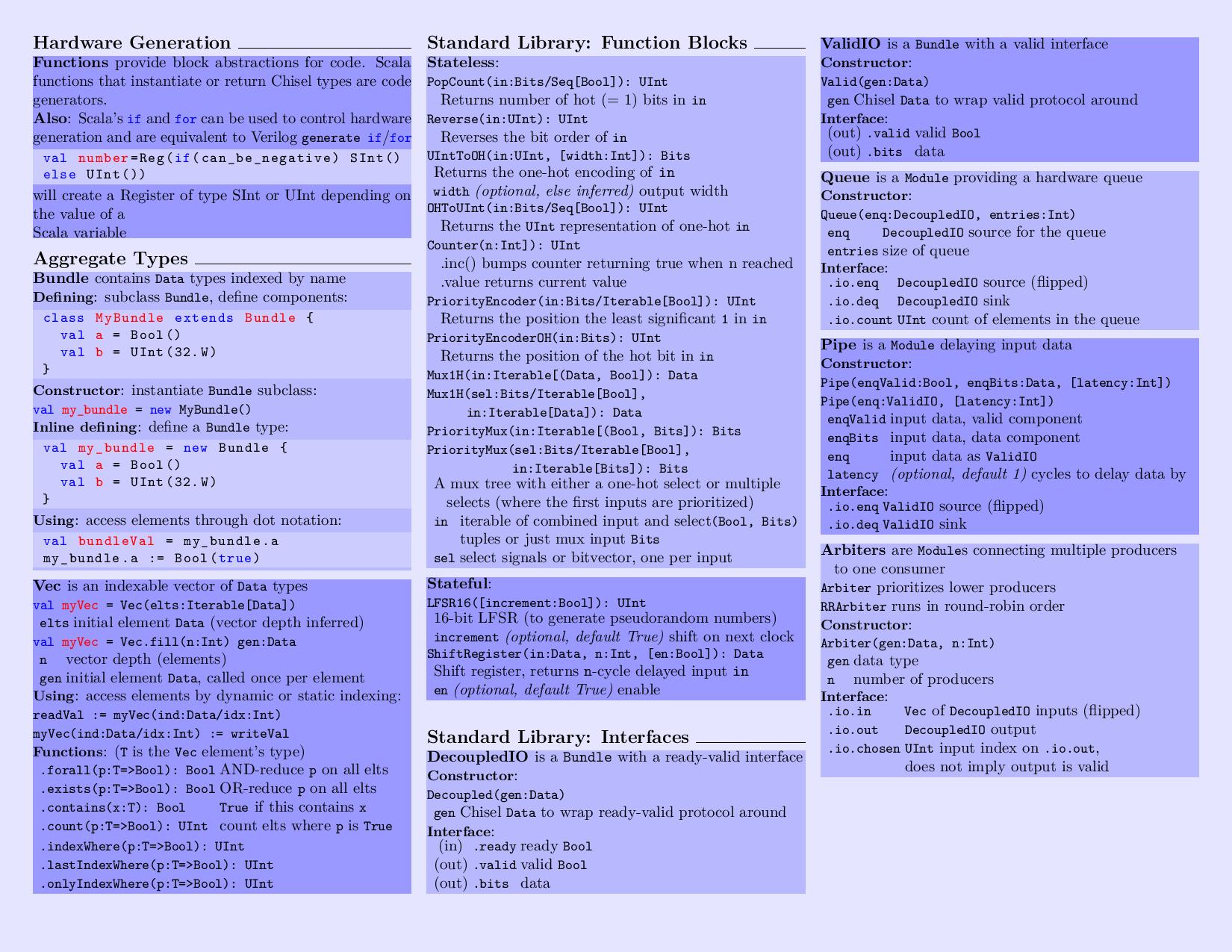 Hardware Generation

Functions provide block abstractions for code. Scala functions that instantiate or return Chisel types are code generators.
Also: Scala's if and for can be used to control hardware generation and are equivalent to Verilog generate if/for

val number=Reg(if(can_be_negative) SInt()
else UInt())

will create a Register of type SInt or UInt depending on the value of a
Scala variable

Aggregate Types

Bundle contains Data types indexed by name
Defining: subclass Bundle, define components:

class MyBundle extends Bundle {
  val a = Bool()
  val b = UInt(32.W)
}

Constructor: instantiate Bundle subclass:
val my_bundle = new MyBundle()
Inline defining: define a Bundle type:

val my_bundle = new Bundle {
  val a = Bool()
  val b = UInt(32.W)
}

Using: access elements through dot notation:

val bundleVal = my_bundle.a
my_bundle.a := Bool(true)

Vec is an indexable vector of Data types
val myVec = Vec(elts:Iterable[Data])
elts initial element Data (vector depth inferred)
val myVec = Vec.fill(n:Int) gen:Data
n vector depth (elements)
gen initial element Data, called once per element
Using: access elements by dynamic or static indexing:
readVal := myVec(ind:Data/idx:Int)
myVec(ind:Data/idx:Int) := writeVal
Functions: (T is the Vec element's type)
.forall(p:T=>Bool): Bool AND-reduce p on all elts
.exists(p:T=>Bool): Bool OR-reduce p on all elts
.contains(x:T): Bool True if this contains x
.count(p:T=>Bool): UInt count elts where p is True
.indexWhere(p:T=>Bool): UInt
.lastIndexWhere(p:T=>Bool): UInt
.onlyIndexWhere(p:T=>Bool): UInt

Standard Library: Function Blocks

Stateless:
PopCount(in:Bits/Seq[Bool]): UInt
Returns number of hot (= 1) bits in in
Reverse(in:UInt): UInt
Reverses the bit order of in
UIntToOH(in:UInt, [width:Int]): Bits
Returns the one-hot encoding of in
width (optional, else inferred) output width
OHToUInt(in:Bits/Seq[Bool]): UInt
Returns the UInt representation of one-hot in
Counter(n:Int]): UInt
.inc() bumps counter returning true when n reached
.value returns current value
PriorityEncoder(in:Bits/Iterable[Bool]): UInt
Returns the position the least significant 1 in in
PriorityEncoderOH(in:Bits): UInt
Returns the position of the hot bit in in
Mux1H(in:Iterable[(Data, Bool]): Data
Mux1H(sel:Bits/Iterable[Bool],
in:Iterable[Data]): Data
PriorityMux(in:Iterable[(Bool, Bits]): Bits
PriorityMux(sel:Bits/Iterable[Bool],
in:Iterable[Bits]): Bits
A mux tree with either a one-hot select or multiple selects (where the first inputs are prioritized)
in iterable of combined input and select(Bool, Bits) tuples or just mux input Bits
sel select signals or bitvector, one per input

Stateful:
LFSR16([increment:Bool]): UInt
16-bit LFSR (to generate pseudorandom numbers)
increment (optional, default True) shift on next clock
ShiftRegister(in:Data, n:Int, [en:Bool]): Data
Shift register, returns n-cycle delayed input in
en (optional, default True) enable

Standard Library: Interfaces

DecoupledIO is a Bundle with a ready-valid interface
Constructor:
Decoupled(gen:Data)
gen Chisel Data to wrap ready-valid protocol around
Interface:
(in) .ready ready Bool
(out) .valid valid Bool
(out) .bits data

ValidIO is a Bundle with a valid interface
Constructor:
Valid(gen:Data)
gen Chisel Data to wrap valid protocol around
Interface:
(out) .valid valid Bool
(out) .bits data

Queue is a Module providing a hardware queue
Constructor:
Queue(enq:DecoupledIO, entries:Int)
enq DecoupledIO source for the queue
entries size of queue
Interface:
.io.enq DecoupledIO source (flipped)
.io.deq DecoupledIO sink
.io.count UInt count of elements in the queue

Pipe is a Module delaying input data
Constructor:
Pipe(enqValid:Bool, enqBits:Data, [latency:Int])
Pipe(enq:ValidIO, [latency:Int])
enqValid input data, valid component
enqBits input data, data component
enq input data as ValidIO
latency (optional, default 1) cycles to delay data by
Interface:
.io.enq ValidIO source (flipped)
.io.deq ValidIO sink

Arbiters are Modules connecting multiple producers to one consumer
Arbiter prioritizes lower producers
RRArbiter runs in round-robin order
Constructor:
Arbiter(gen:Data, n:Int)
gen data type
n number of producers
Interface:
.io.in Vec of DecoupledIO inputs (flipped)
.io.out DecoupledIO output
.io.chosen UInt input index on .io.out, does not imply output is valid